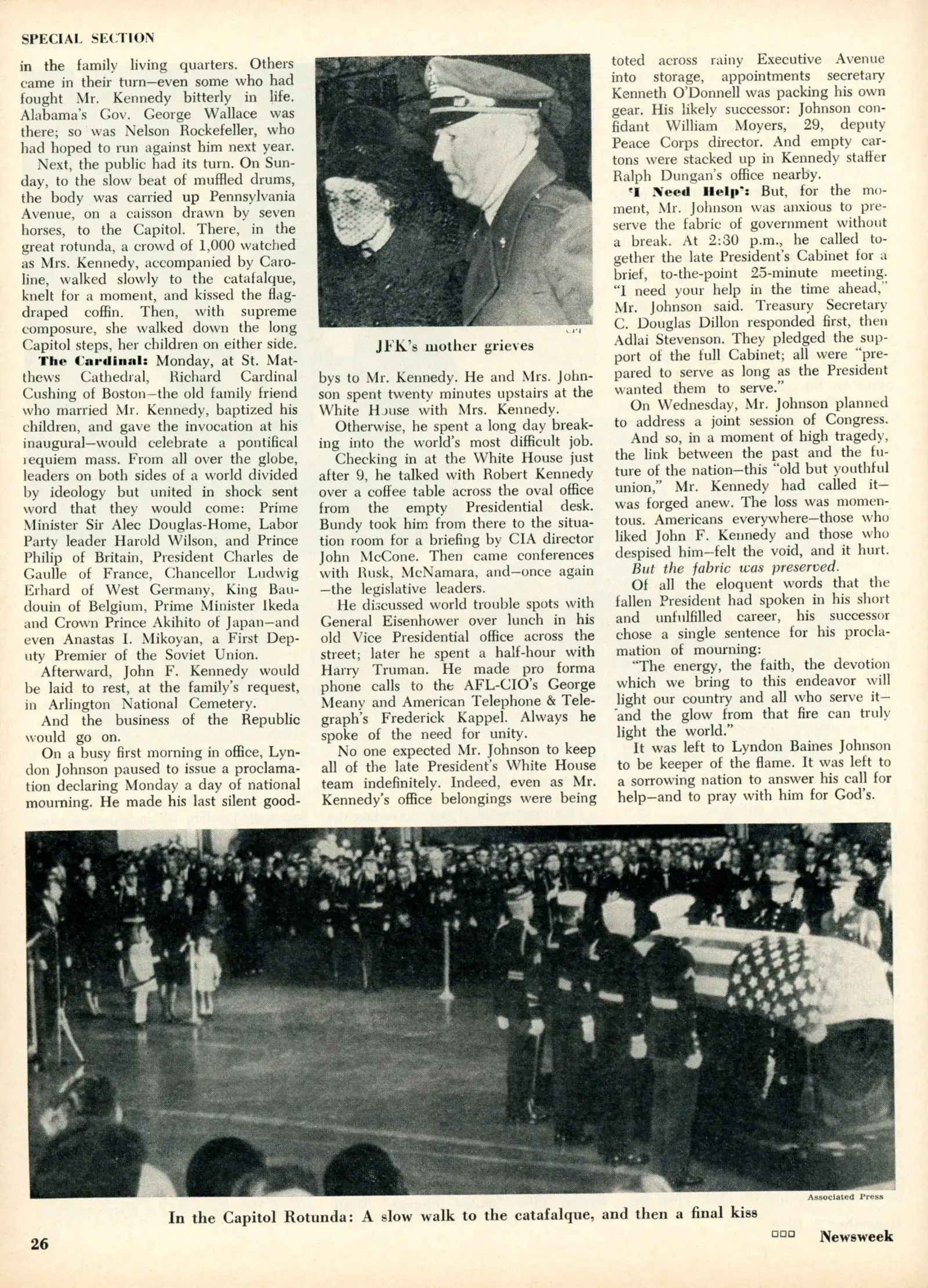 SPECIAL SECTION

in the family living quarters. Others came in their turn—even some who had fought Mr. Kennedy bitterly in life. Alabama's Gov. George Wallace was there; so was Nelson Rockefeller, who had hoped to run against him next year.

Next, the public had its turn. On Sunday, to the slow beat of muffled drums, the body was carried up Pennsylvania Avenue, on a caisson drawn by seven horses, to the Capitol. There, in the great rotunda, a crowd of 1,000 watched as Mrs. Kennedy, accompanied by Caroline, walked slowly to the catafalque, knelt for a moment, and kissed the flag-draped coffin. Then, with supreme composure, she walked down the long Capitol steps, her children on either side.

The Cardinal: Monday, at St. Matthews Cathedral, Richard Cardinal Cushing of Boston—the old family friend who married Mr. Kennedy, baptized his children, and gave the invocation at his inaugural—would celebrate a pontifical requiem mass. From all over the globe, leaders on both sides of a world divided by ideology but united in shock sent word that they would come: Prime Minister Sir Alec Douglas-Home, Labor Party leader Harold Wilson, and Prince Philip of Britain, President Charles de Gaulle of France, Chancellor Ludwig Erhard of West Germany, King Baudouin of Belgium, Prime Minister Ikeda and Crown Prince Akihito of Japan—and even Anastas I. Mikoyan, a First Deputy Premier of the Soviet Union.

Afterward, John F. Kennedy would be laid to rest, at the family's request, in Arlington National Cemetery.

And the business of the Republic would go on.

On a busy first morning in office, Lyndon Johnson paused to issue a proclamation declaring Monday a day of national mourning. He made his last silent good-

UPI

JFK's mother grieves

bys to Mr. Kennedy. He and Mrs. Johnson spent twenty minutes upstairs at the White House with Mrs. Kennedy.

Otherwise, he spent a long day breaking into the world's most difficult job.

Checking in at the White House just after 9, he talked with Robert Kennedy over a coffee table across the oval office from the empty Presidential desk. Bundy took him from there to the situation room for a briefing by CIA director John McCone. Then came conferences with Rusk, McNamara, and—once again—the legislative leaders.

He discussed world trouble spots with General Eisenhower over lunch in his old Vice Presidential office across the street; later he spent a half-hour with Harry Truman. He made pro forma phone calls to the AFL-CIO's George Meany and American Telephone & Telegraph's Frederick Kappel. Always he spoke of the need for unity.

No one expected Mr. Johnson to keep all of the late President's White House team indefinitely. Indeed, even as Mr. Kennedy's office belongings were being toted across rainy Executive Avenue into storage, appointments secretary Kenneth O'Donnell was packing his own gear. His likely successor: Johnson confidant William Moyers, 29, deputy Peace Corps director. And empty cartons were stacked up in Kennedy staffer Ralph Dungan's office nearby.

'I Need Help': But, for the moment, Mr. Johnson was anxious to preserve the fabric of government without a break. At 2:30 p.m., he called together the late President's Cabinet for a brief, to-the-point 25-minute meeting. "I need your help in the time ahead," Mr. Johnson said. Treasury Secretary C. Douglas Dillon responded first, then Adlai Stevenson. They pledged the support of the full Cabinet; all were "prepared to serve as long as the President wanted them to serve."

On Wednesday, Mr. Johnson planned to address a joint session of Congress.

And so, in a moment of high tragedy, the link between the past and the future of the nation—this "old but youthful union," Mr. Kennedy had called it—was forged anew. The loss was momentous. Americans everywhere—those who liked John F. Kennedy and those who despised him—felt the void, and it hurt.

But the fabric was preserved.

Of all the eloquent words that the fallen President had spoken in his short and unfulfilled career, his successor chose a single sentence for his proclamation of mourning:

"The energy, the faith, the devotion which we bring to this endeavor will light our country and all who serve it—and the glow from that fire can truly light the world."

It was left to Lyndon Baines Johnson to be keeper of the flame. It was left to a sorrowing nation to answer his call for help—and to pray with him for God's.

Associated Press

In the Capitol Rotunda: A slow walk to the catafalque, and then a final kiss

26

Newsweek